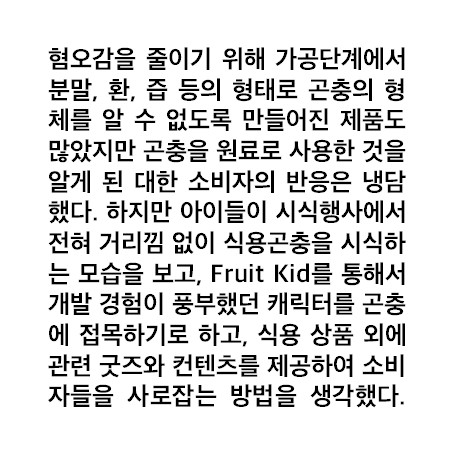 혐오감을 줄이기 위해 가공단계에서 분말, 환, 즙 등의 형태로 곤충의 형체를 알 수 없도록 만들어진 제품도 많았지만 곤충을 원료로 사용한 것을 알게 된 대한 소비자의 반응은 냉담했다. 하지만 아이들이 시식행사에서 전혀 거리낌 없이 식용곤충을 시식하는 모습을 보고, Fruit Kid를 통해서 개발 경험이 풍부했던 캐릭터를 곤충에 접목하기로 하고, 식용 상품 외에 관련 굿즈와 컨텐츠를 제공하여 소비자들을 사로잡는 방법을 생각했다.